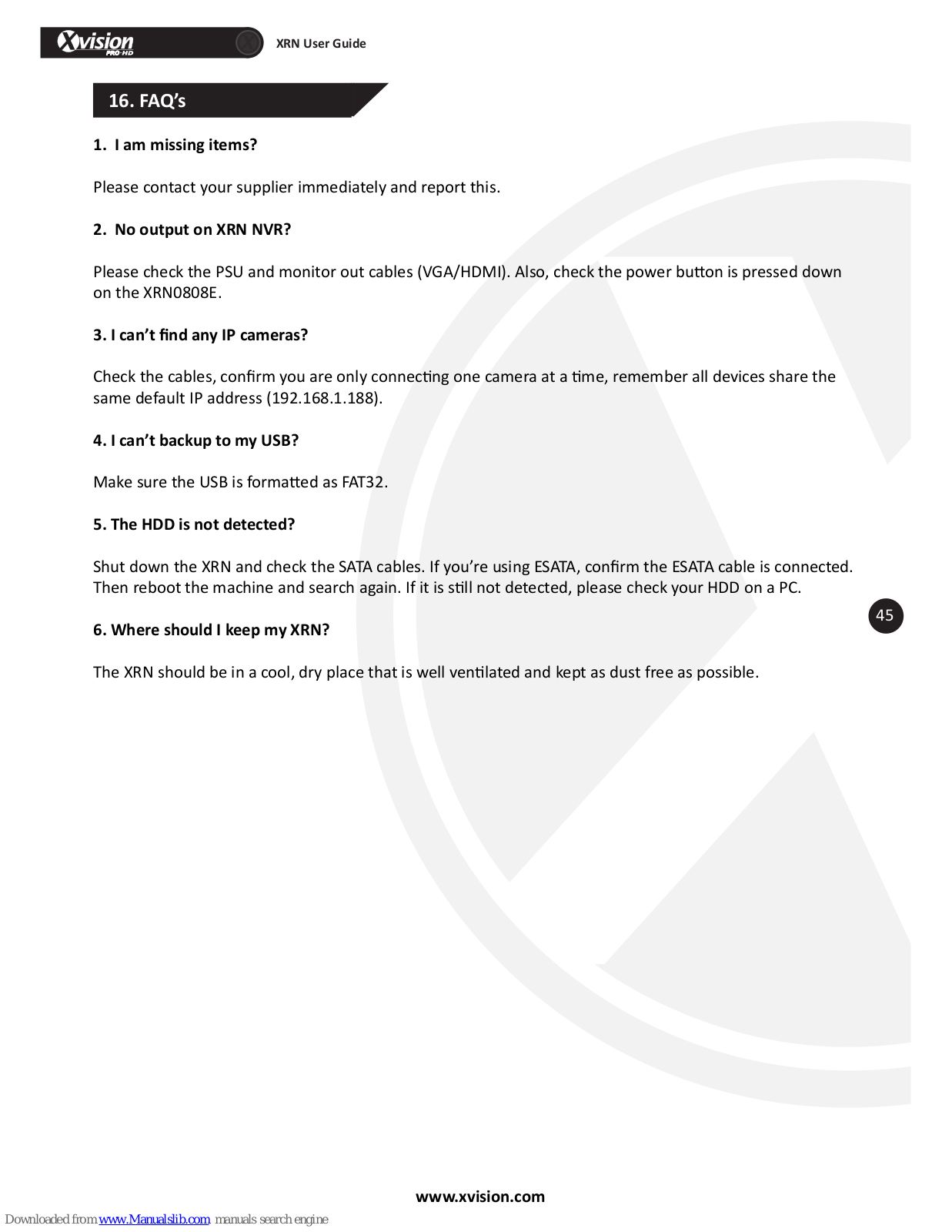 Xvision PRO-HD

XRN User Guide

16. FAQ's

1. I am missing items?

Please contact your supplier immediately and report this.

2. No output on XRN NVR?

Please check the PSU and monitor out cables (VGA/HDMI). Also, check the power button is pressed down on the XRN0808E.

3. I can't find any IP cameras?

Check the cables, confirm you are only connecting one camera at a time, remember all devices share the same default IP address (192.168.1.188).

4. I can't backup to my USB?

Make sure the USB is formatted as FAT32.

5. The HDD is not detected?

Shut down the XRN and check the SATA cables. If you're using ESATA, confirm the ESATA cable is connected. Then reboot the machine and search again. If it is still not detected, please check your HDD on a PC.

45

6. Where should I keep my XRN?

The XRN should be in a cool, dry place that is well ventilated and kept as dust free as possible.

www.xvision.com

Downloaded from www.Manualslib.com manuals search engine